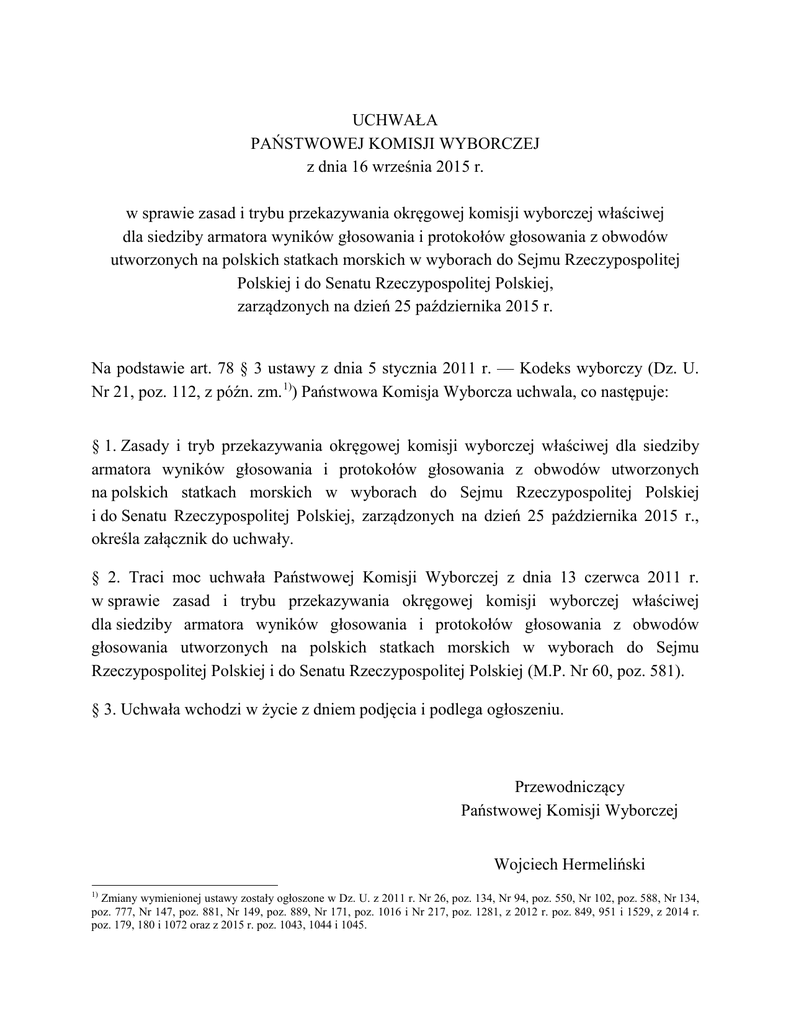 UCHWAŁA
PAŃSTWOWEJ KOMISJI WYBORCZEJ
z dnia 16 września 2015 r.

w sprawie zasad i trybu przekazywania okręgowej komisji wyborczej właściwej dla siedziby armatora wyników głosowania i protokołów głosowania z obwodów utworzonych na polskich statkach morskich w wyborach do Sejmu Rzeczypospolitej Polskiej i do Senatu Rzeczypospolitej Polskiej, zarządzonych na dzień 25 października 2015 r.

Na podstawie art. 78 § 3 ustawy z dnia 5 stycznia 2011 r. — Kodeks wyborczy (Dz. U. Nr 21, poz. 112, z późn. zm.$^{1)}$) Państwowa Komisja Wyborcza uchwala, co następuje:

§ 1. Zasady i tryb przekazywania okręgowej komisji wyborczej właściwej dla siedziby armatora wyników głosowania i protokołów głosowania z obwodów utworzonych na polskich statkach morskich w wyborach do Sejmu Rzeczypospolitej Polskiej i do Senatu Rzeczypospolitej Polskiej, zarządzonych na dzień 25 października 2015 r., określa załącznik do uchwały.

§ 2. Traci moc uchwała Państwowej Komisji Wyborczej z dnia 13 czerwca 2011 r. w sprawie zasad i trybu przekazywania okręgowej komisji wyborczej właściwej dla siedziby armatora wyników głosowania i protokołów głosowania z obwodów głosowania utworzonych na polskich statkach morskich w wyborach do Sejmu Rzeczypospolitej Polskiej i do Senatu Rzeczypospolitej Polskiej (M.P. Nr 60, poz. 581).

§ 3. Uchwała wchodzi w życie z dniem podjęcia i podlega ogłoszeniu.

Przewodniczący
Państwowej Komisji Wyborczej

Wojciech Hermeliński

$^{1)}$ Zmiany wymienionej ustawy zostały ogłoszone w Dz. U. z 2011 r. Nr 26, poz. 134, Nr 94, poz. 550, Nr 102, poz. 588, Nr 134, poz. 777, Nr 147, poz. 881, Nr 149, poz. 889, Nr 171, poz. 1016 i Nr 217, poz. 1281, z 2012 r. poz. 849, 951 i 1529, z 2014 r. poz. 179, 180 i 1072 oraz z 2015 r. poz. 1043, 1044 i 1045.